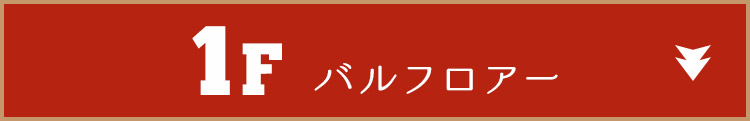 1F バルフロアー